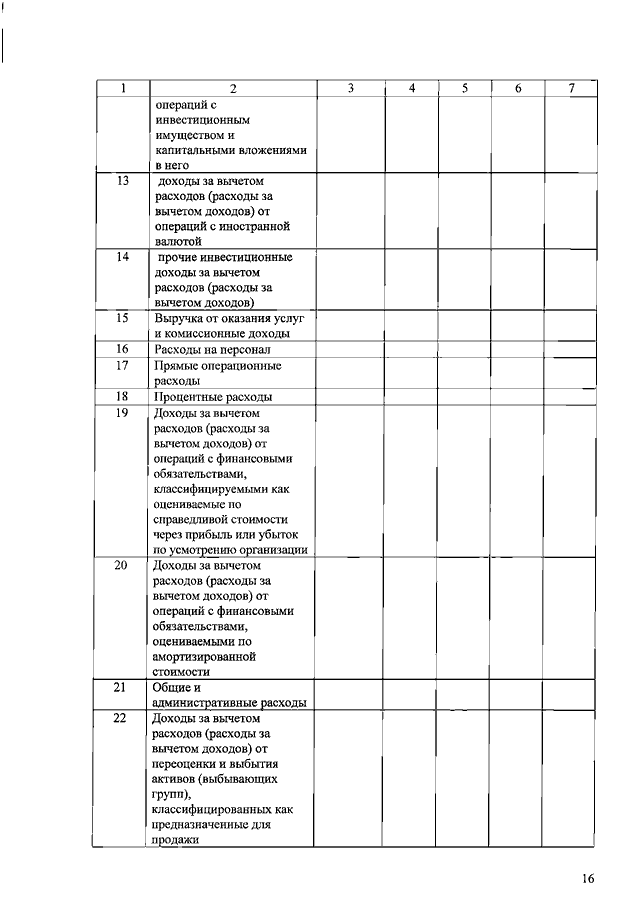 | 1 | 2 | 3 | 4 | 5 | 6 | 7 |
|---|---|---|---|---|---|---|
| | операций с инвестиционным имуществом и капитальными вложениями в него | | | | | |
| 13 | доходы за вычетом расходов (расходы за вычетом доходов) от операций с иностранной валютой | | | | | |
| 14 | прочие инвестиционные доходы за вычетом расходов (расходы за вычетом доходов) | | | | | |
| 15 | Выручка от оказания услуг и комиссионные доходы | | | | | |
| 16 | Расходы на персонал | | | | | |
| 17 | Прямые операционные расходы | | | | | |
| 18 | Процентные расходы | | | | | |
| 19 | Доходы за вычетом расходов (расходы за вычетом доходов) от операций с финансовыми обязательствами, классифицируемыми как оцениваемые по справедливой стоимости через прибыль или убыток по усмотрению организации | | | | | |
| 20 | Доходы за вычетом расходов (расходы за вычетом доходов) от операций с финансовыми обязательствами, оцениваемыми по амортизированной стоимости | | | | | |
| 21 | Общие и административные расходы | | | | | |
| 22 | Доходы за вычетом расходов (расходы за вычетом доходов) от переоценки и выбытия активов (выбывающих групп), классифицированных как предназначенные для продажи | | | | | |

16